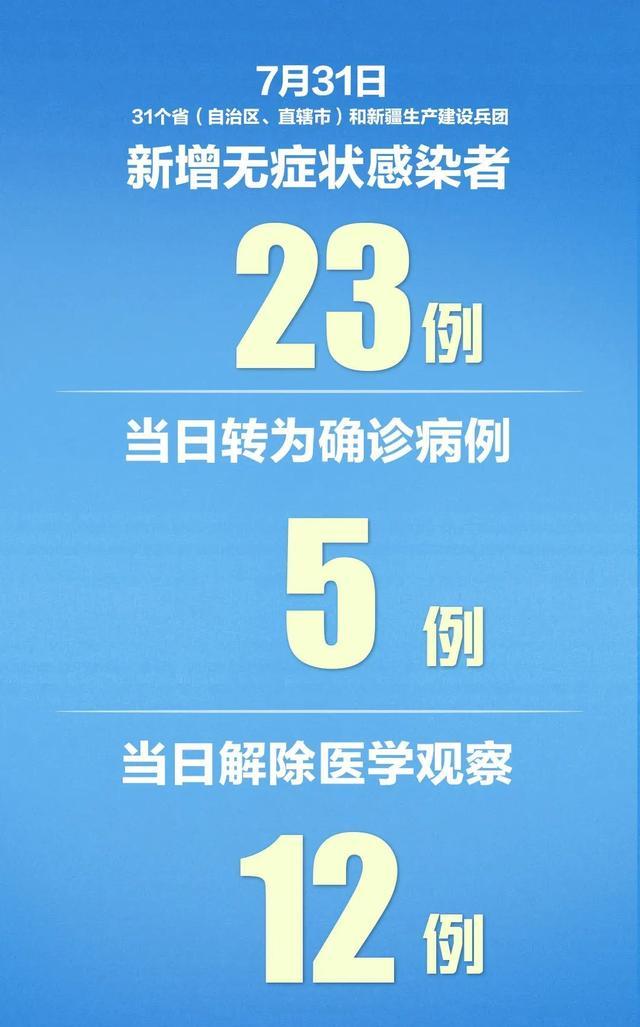 7月31日
31个省（自治区、直辖市）和新疆生产建设兵团
新增无症状感染者

23例

当日转为确诊病例

5例

当日解除医学观察

12例